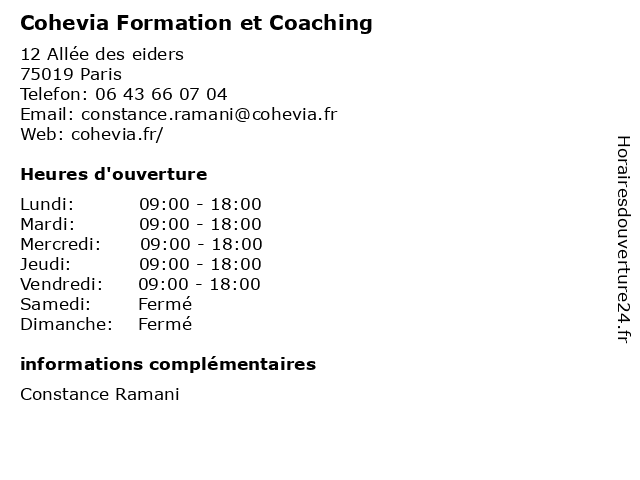 Cohevia Formation et Coaching

12 Allée des eiders
75019 Paris
Telefon: 06 43 66 07 04
Email: constance.ramani@cohevia.fr
Web: cohevia.fr/

Heures d'ouverture

Lundi: 09:00 - 18:00
Mardi: 09:00 - 18:00
Mercredi: 09:00 - 18:00
Jeudi: 09:00 - 18:00
Vendredi: 09:00 - 18:00
Samedi: Fermé
Dimanche: Fermé

informations complémentaires

Constance Ramani

Horairesdouverture24.fr